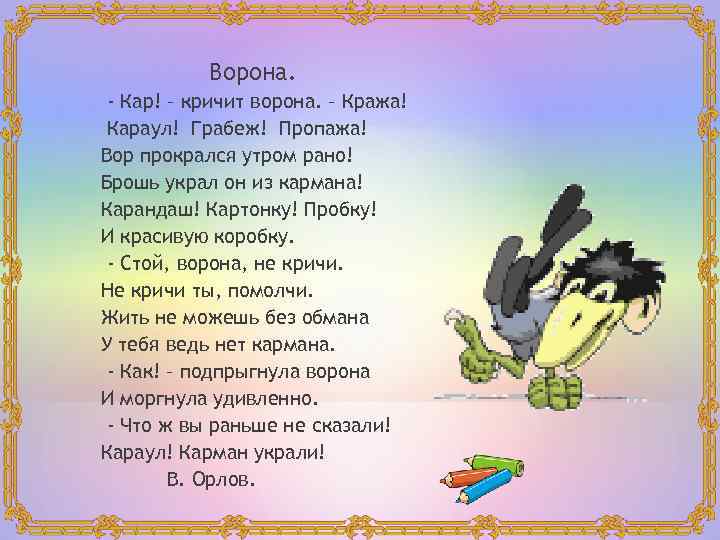 Ворона.

- Кар! - кричит ворона. - Кража!
Караул! Грабеж! Пропажа!
Вор прокрался утром рано!
Брошь украл он из кармана!
Карандаш! Картонку! Пробку!
И красивую коробку.
- Стой, ворона, не кричи.
Не кричи ты, помолчи.
Жить не можешь без обмана
У тебя ведь нет кармана.
- Как! - подпрыгнула ворона
И моргнула удивленно.
- Что ж вы раньше не сказали!
Караул! Карман украли!
В. Орлов.